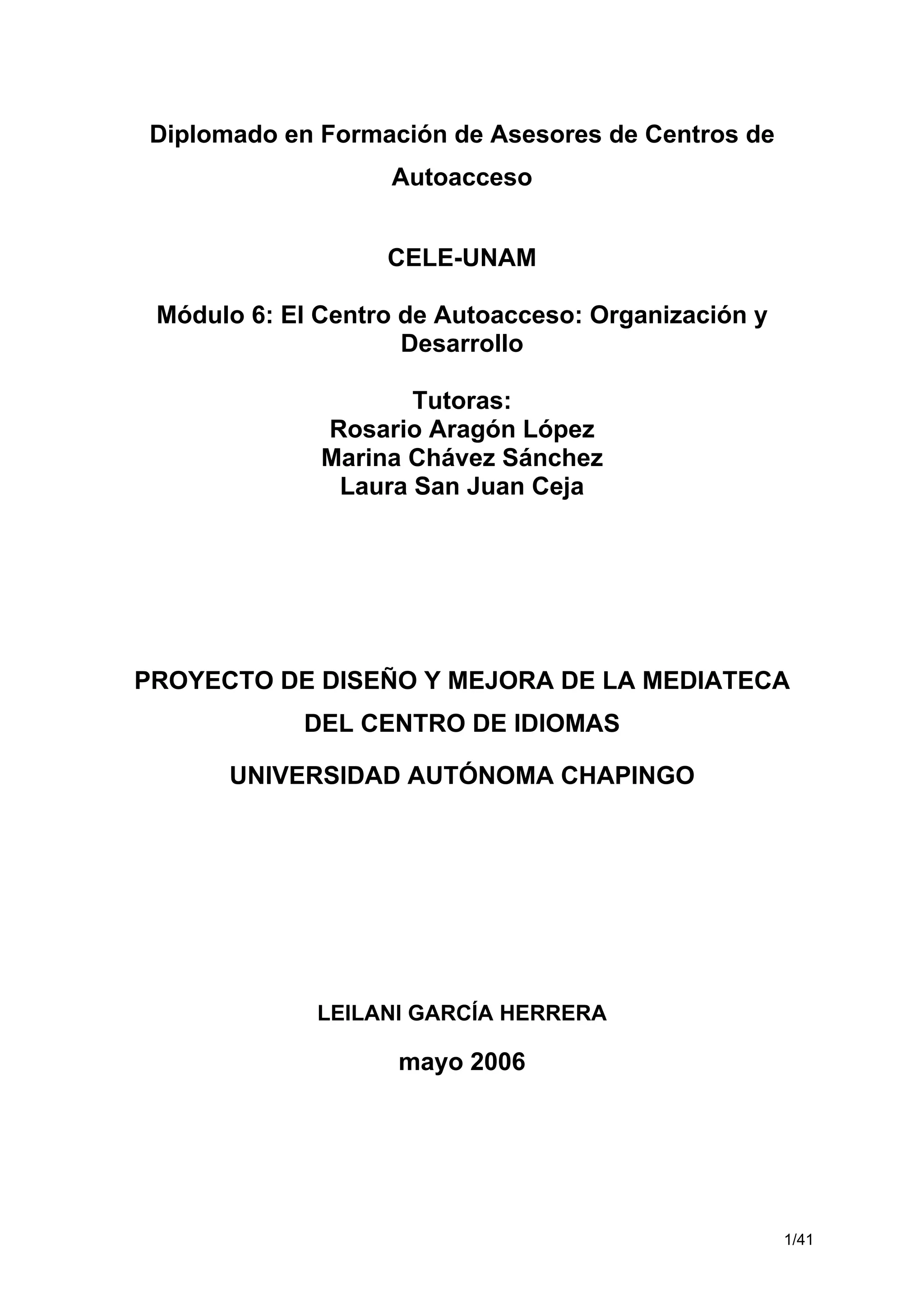 Diplomado en Formación de Asesores de Centros de Autoacceso

CELE-UNAM

Módulo 6: El Centro de Autoacceso: Organización y Desarrollo

Tutoras:
Rosario Aragón López
Marina Chávez Sánchez
Laura San Juan Ceja

PROYECTO DE DISEÑO Y MEJORA DE LA MEDIATECA DEL CENTRO DE IDIOMAS

UNIVERSIDAD AUTÓNOMA CHAPINGO

LEILANI GARCÍA HERRERA

mayo 2006

1/41